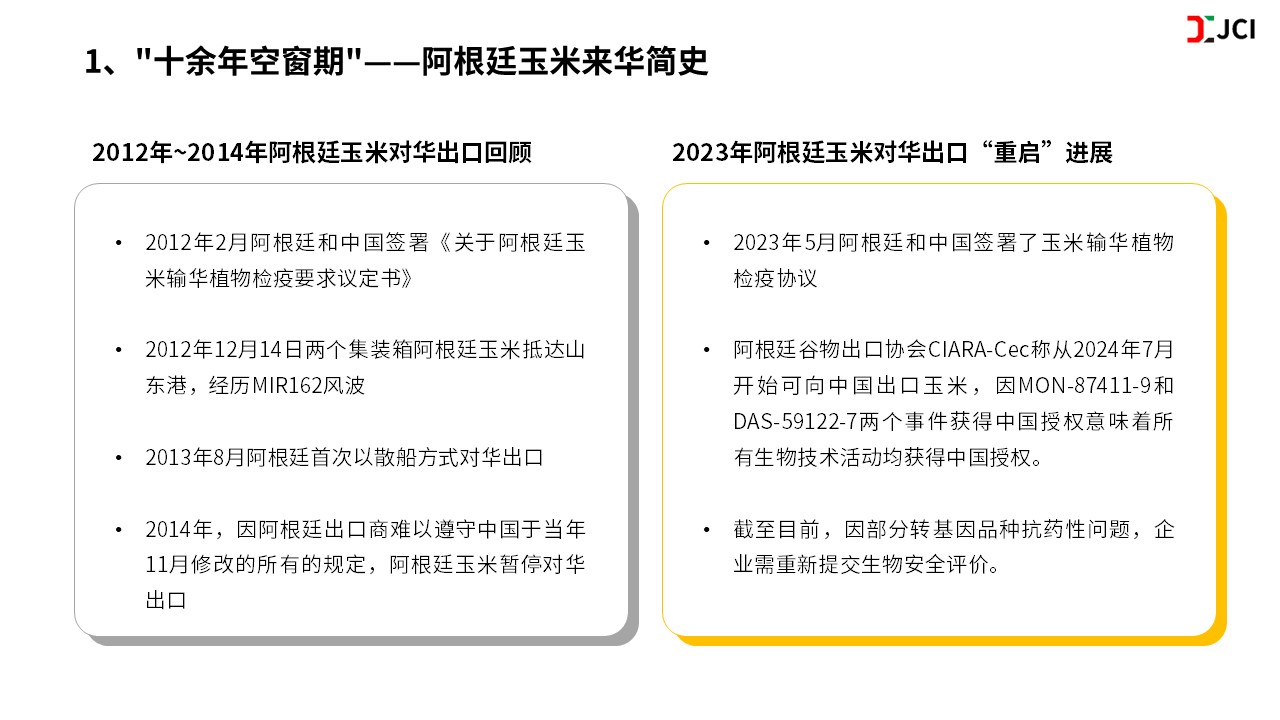 JCI

1、"十余年空窗期"——阿根廷玉米来华简史

2012年~2014年阿根廷玉米对华出口回顾

• 2012年2月阿根廷和中国签署《关于阿根廷玉米输华植物检疫要求议定书》

• 2012年12月14日两个集装箱阿根廷玉米抵达山东港，经历MIR162风波

• 2013年8月阿根廷首次以散船方式对华出口

• 2014年，因阿根廷出口商难以遵守中国于当年11月修改的所有的规定，阿根廷玉米暂停对华出口

2023年阿根廷玉米对华出口“重启”进展

• 2023年5月阿根廷和中国签署了玉米输华植物检疫协议

• 阿根廷谷物出口协会CIARA-Cec称从2024年7月开始可向中国出口玉米，因MON-87411-9和DAS-59122-7两个事件获得中国授权意味着所有生物技术活动均获得中国授权。

• 截至目前，因部分转基因品种抗药性问题，企业需重新提交生物安全评价。